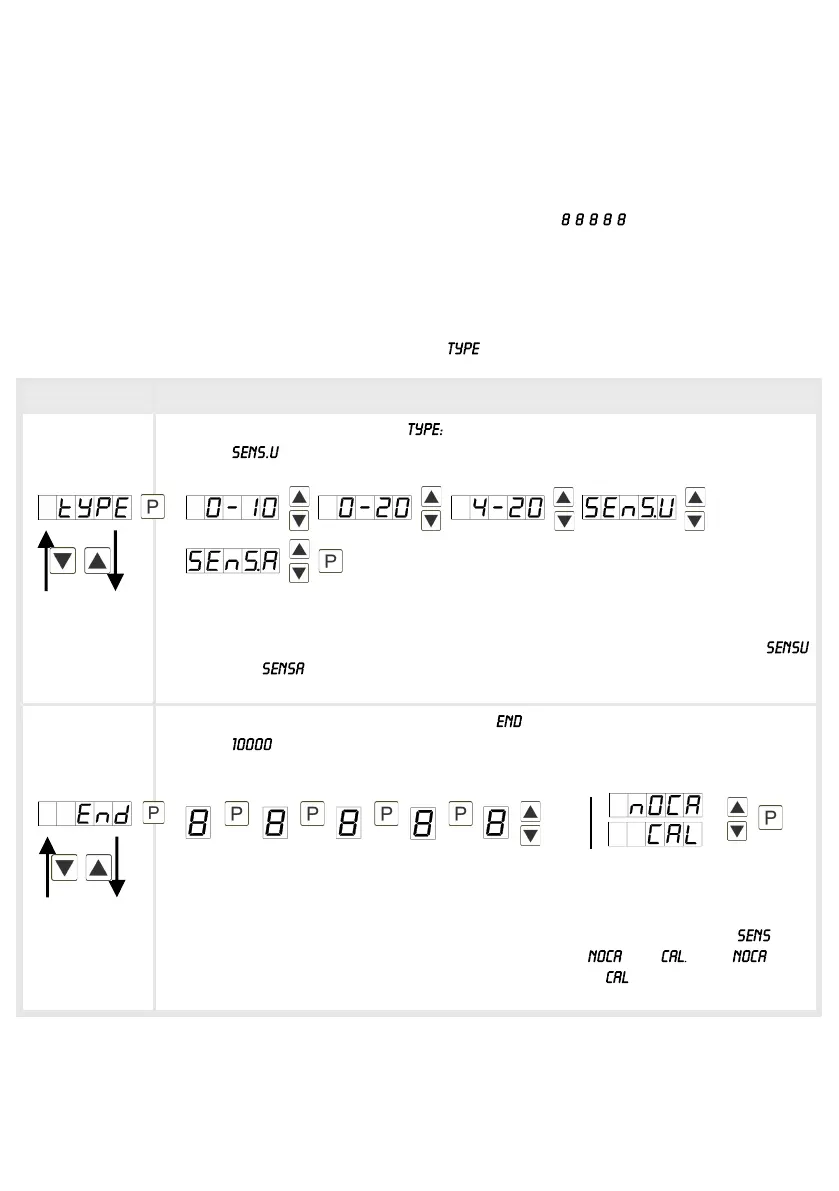 8 8 8 8 8

TYPE

TYPE:

SENS.U

tYPE P

0-10

0-20

4-20

SEnS.U

SEnS.A P

SENSU

SENSA

END

10000

End P

8 P

8 P

8 P

8 P

8

nOCA

CAL

P

SENS

NOCA

CAL.

NOCA

CAL